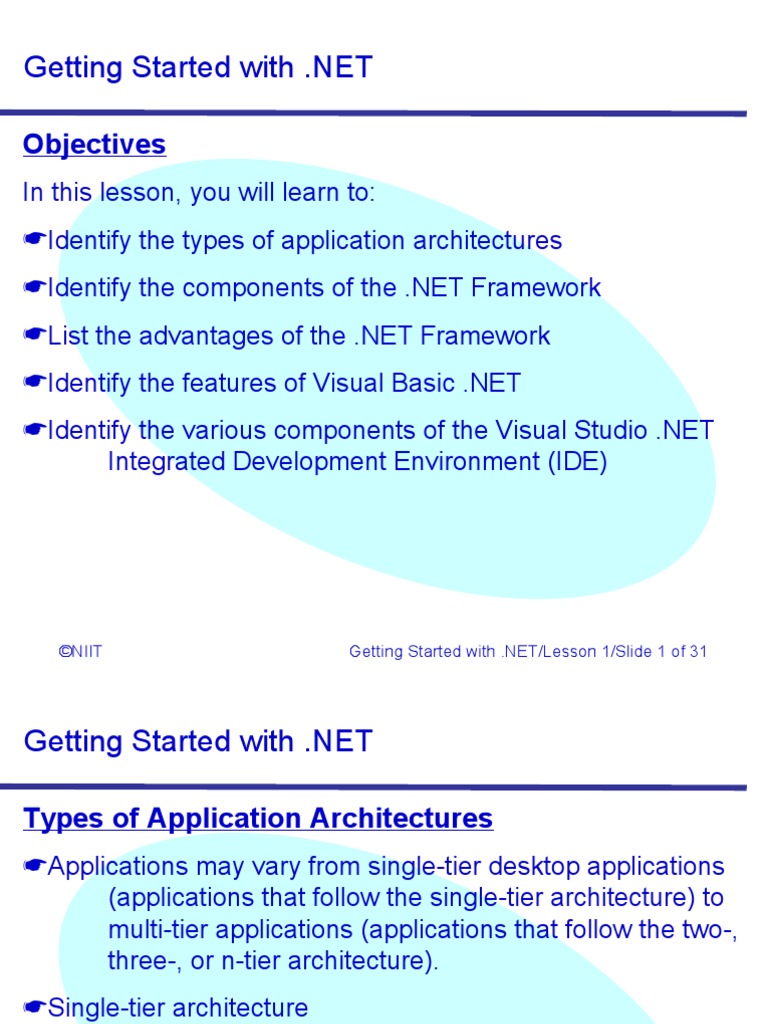 Getting Started with .NET

Objectives

In this lesson, you will learn to:

☛Identify the types of application architectures

☛Identify the components of the .NET Framework

☛List the advantages of the .NET Framework

☛Identify the features of Visual Basic .NET

☛Identify the various components of the Visual Studio .NET Integrated Development Environment (IDE)

©NIIT Getting Started with .NET/Lesson 1/Slide 1 of 31

Getting Started with .NET

Types of Application Architectures

☛Applications may vary from single-tier desktop applications (applications that follow the single-tier architecture) to multi-tier applications (applications that follow the two-, three-, or n-tier architecture).

☛Single-tier architecture